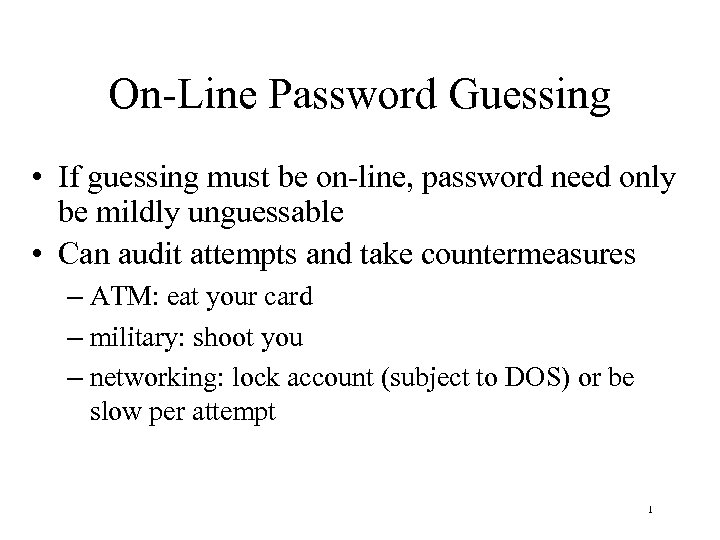 On-Line Password Guessing

• If guessing must be on-line, password need only be mildly unguessable
• Can audit attempts and take countermeasures
– ATM: eat your card
– military: shoot you
– networking: lock account (subject to DOS) or be slow per attempt

1